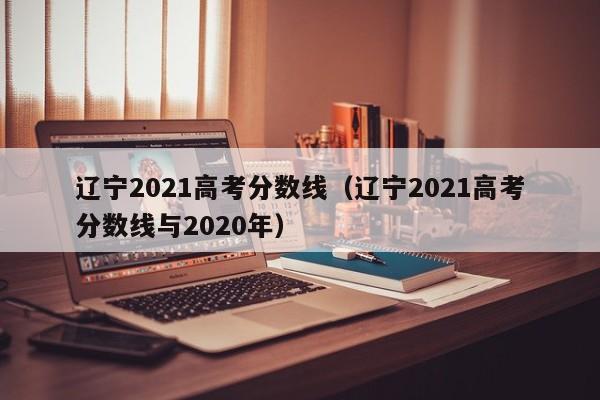 辽宁2021高考分数线（辽宁2021高考分数线与2020年）